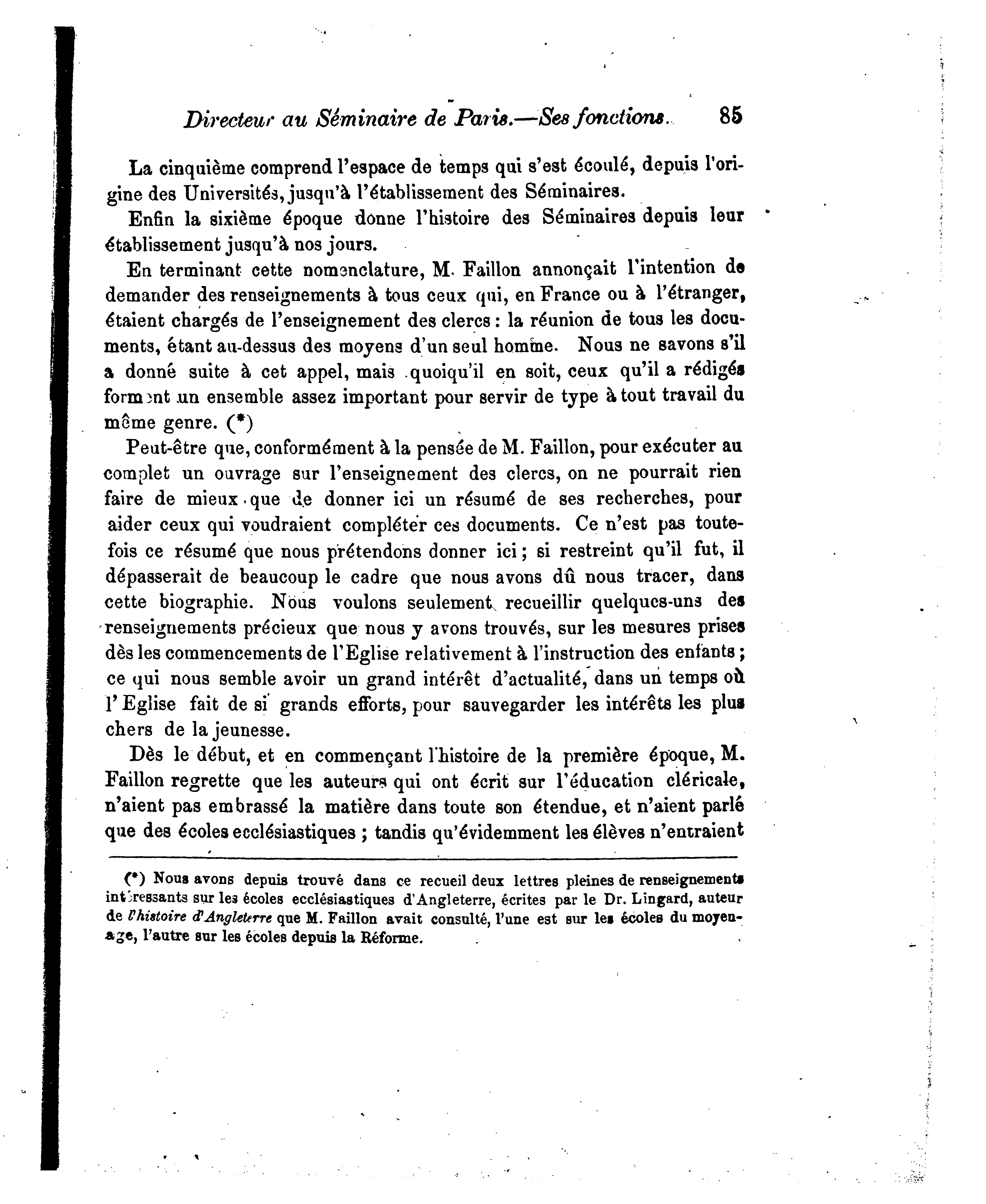 Directeur au Séminaire de Paris.—Ses fonctions. 85

La cinquième comprend l'espace de temps qui s'est écoulé, depuis l'origine des Universités, jusqu'à l'établissement des Séminaires.

Enfin la sixième époque donne l'histoire des Séminaires depuis leur établissement jusqu'à nos jours.

En terminant cette nomenclature, M. Faillon annonçait l'intention de demander des renseignements à tous ceux qui, en France ou à l'étranger, étaient chargés de l'enseignement des clercs : la réunion de tous les documents, étant au-dessus des moyens d'un seul homme. Nous ne savons s'il a donné suite à cet appel, mais quoiqu'il en soit, ceux qu'il a rédigés forment un ensemble assez important pour servir de type à tout travail du même genre. (*)

Peut-être que, conformément à la pensée de M. Faillon, pour exécuter au complet un ouvrage sur l'enseignement des clercs, on ne pourrait rien faire de mieux que de donner ici un résumé de ses recherches, pour aider ceux qui voudraient compléter ces documents. Ce n'est pas toutefois ce résumé que nous prétendons donner ici ; si restreint qu'il fut, il dépasserait de beaucoup le cadre que nous avons dû nous tracer, dans cette biographie. Nous voulons seulement recueillir quelques-uns des renseignements précieux que nous y avons trouvés, sur les mesures prises dès les commencements de l'Eglise relativement à l'instruction des enfants ; ce qui nous semble avoir un grand intérêt d'actualité, dans un temps où l'Eglise fait de si grands efforts, pour sauvegarder les intérêts les plus chers de la jeunesse.

Dès le début, et en commençant l'histoire de la première époque, M. Faillon regrette que les auteurs qui ont écrit sur l'éducation cléricale, n'aient pas embrassé la matière dans toute son étendue, et n'aient parlé que des écoles ecclésiastiques ; tandis qu'évidemment les élèves n'entraient

(*) Nous avons depuis trouvé dans ce recueil deux lettres pleines de renseignements intéressants sur les écoles ecclésiastiques d'Angleterre, écrites par le Dr. Lingard, auteur de l'histoire d'Angleterre que M. Faillon avait consulté, l'une est sur les écoles du moyen-age, l'autre sur les écoles depuis la Réforme.